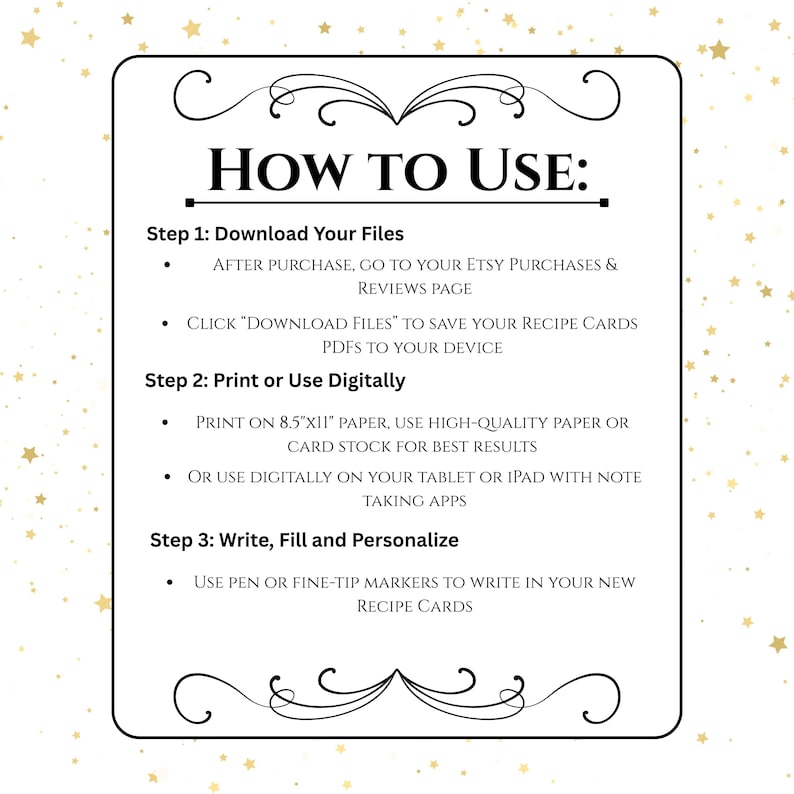 How to Use:

Step 1: Download Your Files

• After purchase, go to your Etsy Purchases & Reviews page

• Click "Download Files" to save your Recipe Cards PDFs to your device

Step 2: Print or Use Digitally

• Print on 8.5"x11" paper, use high-quality paper or card stock for best results

• Or use digitally on your tablet or iPad with note taking apps

Step 3: Write, Fill and Personalize

• Use pen or fine-tip markers to write in your new Recipe Cards